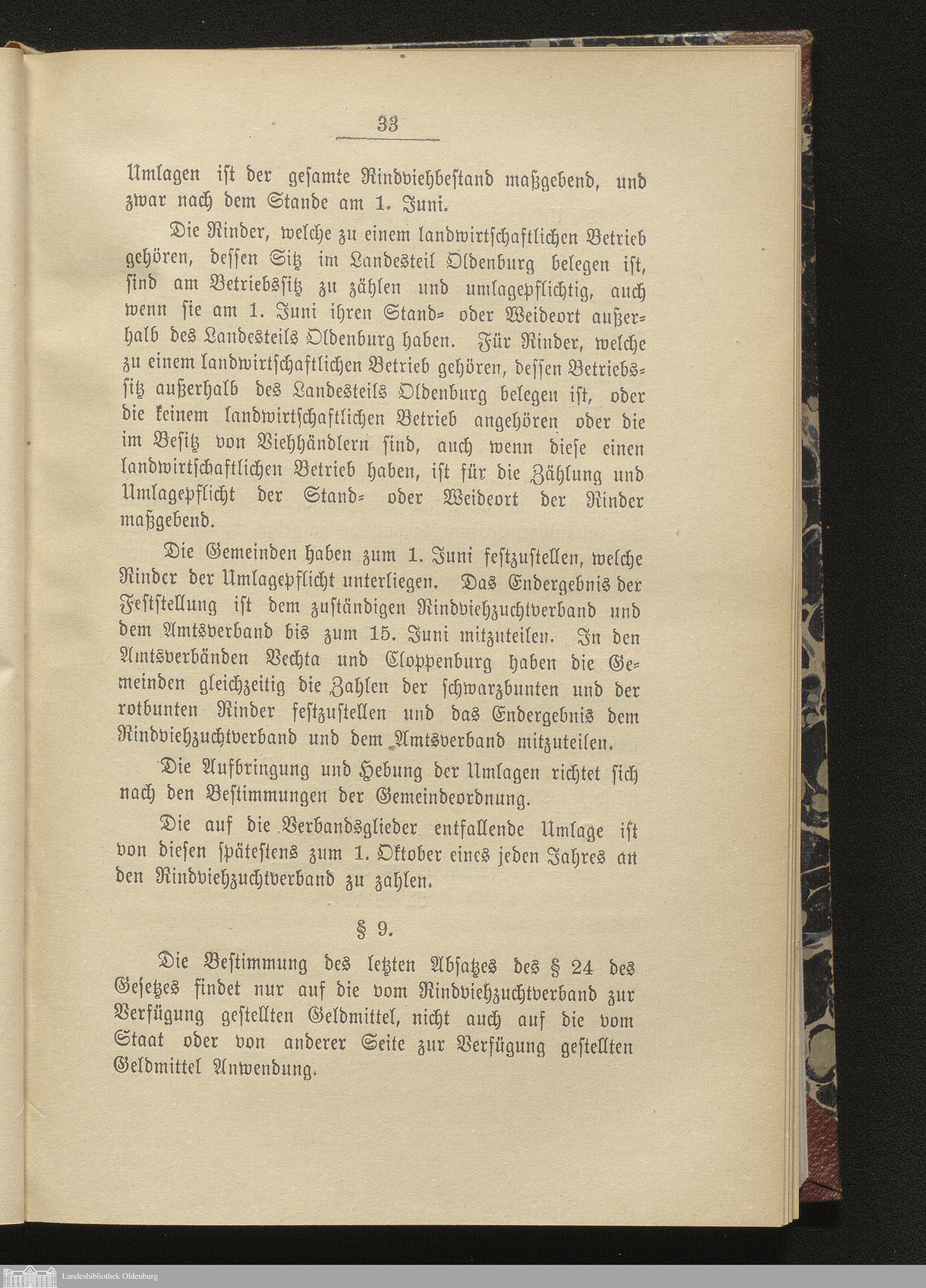 33

Umlagen ist der gesamte Rindviehbestand maßgebend, und zwar nach dem Stande am 1. Juni.

Die Rinder, welche zu einem landwirtschaftlichen Betrieb gehören, dessen Sitz im Landesteil Oldenburg belegen ist, sind am Betriebssitz zu zählen und umlagepflichtig, auch wenn sie am 1. Juni ihren Stand- oder Weideort außerhalb des Landesteils Oldenburg haben. Für Rinder, welche zu einem landwirtschaftlichen Betrieb gehören, dessen Betriebssitz außerhalb des Landesteils Oldenburg belegen ist, oder die keinem landwirtschaftlichen Betrieb angehören oder die im Besitz von Viehhändlern sind, auch wenn diese einen landwirtschaftlichen Betrieb haben, ist für die Zählung und Umlagepflicht der Stand- oder Weideort der Rinder maßgebend.

Die Gemeinden haben zum 1. Juni festzustellen, welche Rinder der Umlagepflicht unterliegen. Das Endergebnis der Feststellung ist dem zuständigen Rindviehzuchtverband und dem Amtsverband bis zum 15. Juni mitzuteilen. In den Amtsverbänden Vechta und Cloppenburg haben die Gemeinden gleichzeitig die Zahlen der schwarzbunten und der rotbunten Rinder festzustellen und das Endergebnis dem Rindviehzuchtverband und dem Amtsverband mitzuteilen.

Die Aufbringung und Hebung der Umlagen richtet sich nach den Bestimmungen der Gemeindeordnung.

Die auf die Verbandsglieder entfallende Umlage ist von diesen spätestens zum 1. Oktober eines jeden Jahres an den Rindviehzuchtverband zu zahlen.

§ 9.

Die Bestimmung des letzten Absatzes des § 24 des Gesetzes findet nur auf die vom Rindviehzuchtverband zur Verfügung gestellten Geldmittel, nicht auch auf die vom Staat oder von anderer Seite zur Verfügung gestellten Geldmittel Anwendung.

Landesbibliothek Oldenburg